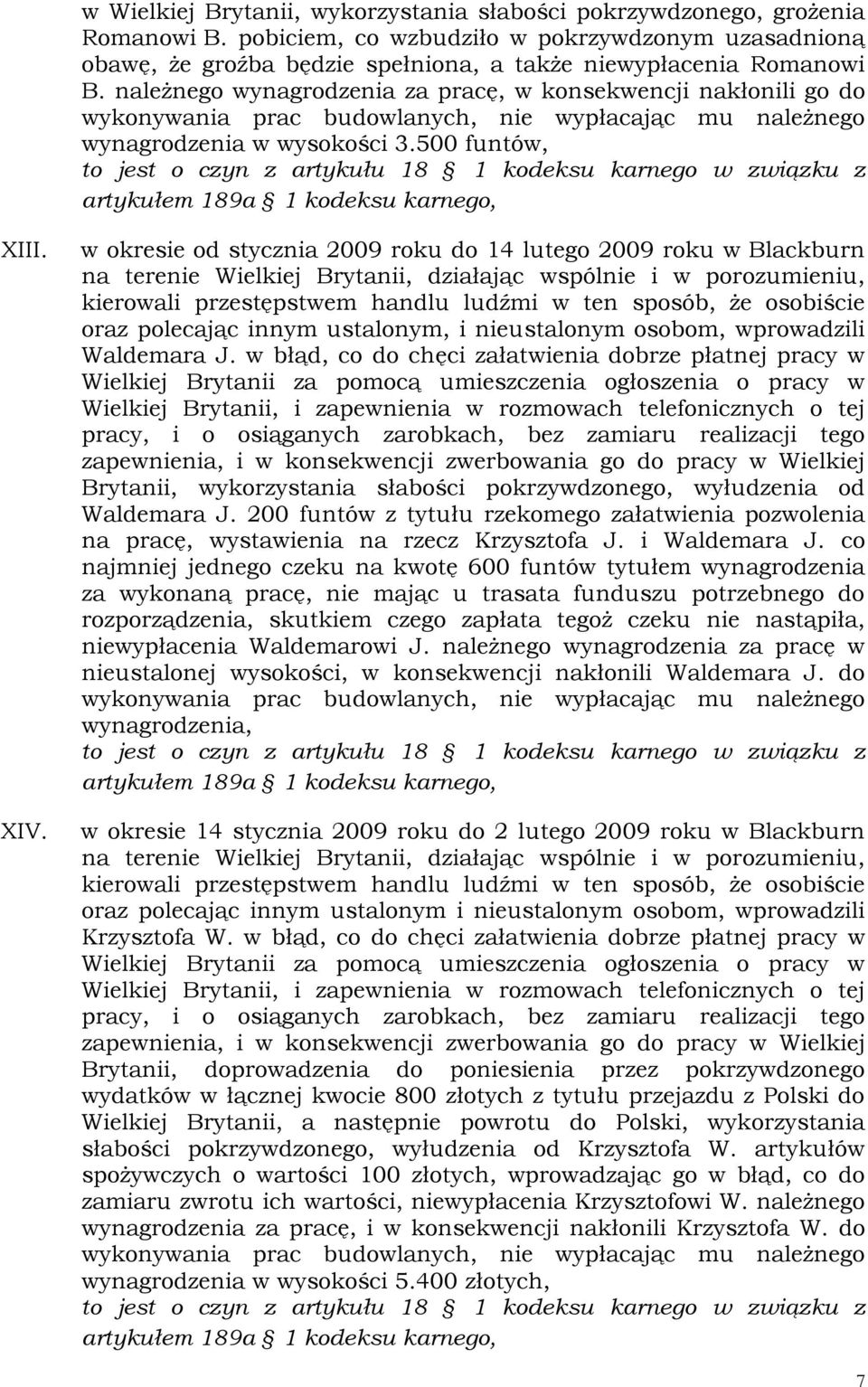 w Wielkiej Brytanii, wykorzystania słabości pokrzywdzonego, grożenia Romanowi B. pobiciem, co wzbudziło w pokrzywdzonym uzasadnioną obawę, że groźba będzie spełniona, a także niewypłacenia Romanowi B. należnego wynagrodzenia za pracę, w konsekwencji nakłonili go do wykonywania prac budowlanych, nie wypłacając mu należnego wynagrodzenia w wysokości 3.500 funtów,
to jest o czyn z artykułu 18 § 1 kodeksu karnego w związku z artykułem 189a § 1 kodeksu karnego,

XIII. w okresie od stycznia 2009 roku do 14 lutego 2009 roku w Blackburn na terenie Wielkiej Brytanii, działając wspólnie i w porozumieniu, kierowali przestępstwem handlu ludźmi w ten sposób, że osobiście oraz polecając innym ustalonym, i nieustalonym osobom, wprowadzili Waldemara J. w błąd, co do chęci załatwienia dobrze płatnej pracy w Wielkiej Brytanii za pomocą umieszczenia ogłoszenia o pracy w Wielkiej Brytanii, i zapewnienia w rozmowach telefonicznych o tej pracy, i o osiąganych zarobkach, bez zamiaru realizacji tego zapewnienia, i w konsekwencji zwerbowania go do pracy w Wielkiej Brytanii, wykorzystania słabości pokrzywdzonego, wyłudzenia od Waldemara J. 200 funtów z tytułu rzekomego załatwienia pozwolenia na pracę, wystawienia na rzecz Krzysztofa J. i Waldemara J. co najmniej jednego czeku na kwotę 600 funtów tytułem wynagrodzenia za wykonaną pracę, nie mając u trasata funduszu potrzebnego do rozporządzenia, skutkiem czego zapłata tegoż czeku nie nastąpiła, niewypłacenia Waldemarowi J. należnego wynagrodzenia za pracę w nieustalonej wysokości, w konsekwencji nakłonili Waldemara J. do wykonywania prac budowlanych, nie wypłacając mu należnego wynagrodzenia,
to jest o czyn z artykułu 18 § 1 kodeksu karnego w związku z artykułem 189a § 1 kodeksu karnego,

XIV. w okresie 14 stycznia 2009 roku do 2 lutego 2009 roku w Blackburn na terenie Wielkiej Brytanii, działając wspólnie i w porozumieniu, kierowali przestępstwem handlu ludźmi w ten sposób, że osobiście oraz polecając innym ustalonym i nieustalonym osobom, wprowadzili Krzysztofa W. w błąd, co do chęci załatwienia dobrze płatnej pracy w Wielkiej Brytanii za pomocą umieszczenia ogłoszenia o pracy w Wielkiej Brytanii, i zapewnienia w rozmowach telefonicznych o tej pracy, i o osiąganych zarobkach, bez zamiaru realizacji tego zapewnienia, i w konsekwencji zwerbowania go do pracy w Wielkiej Brytanii, doprowadzenia do poniesienia przez pokrzywdzonego wydatków w łącznej kwocie 800 złotych z tytułu przejazdu z Polski do Wielkiej Brytanii, a następnie powrotu do Polski, wykorzystania słabości pokrzywdzonego, wyłudzenia od Krzysztofa W. artykułów spożywczych o wartości 100 złotych, wprowadzając go w błąd, co do zamiaru zwrotu ich wartości, niewypłacenia Krzysztofowi W. należnego wynagrodzenia za pracę, i w konsekwencji nakłonili Krzysztofa W. do wykonywania prac budowlanych, nie wypłacając mu należnego wynagrodzenia w wysokości 5.400 złotych,
to jest o czyn z artykułu 18 § 1 kodeksu karnego w związku z artykułem 189a § 1 kodeksu karnego,

7